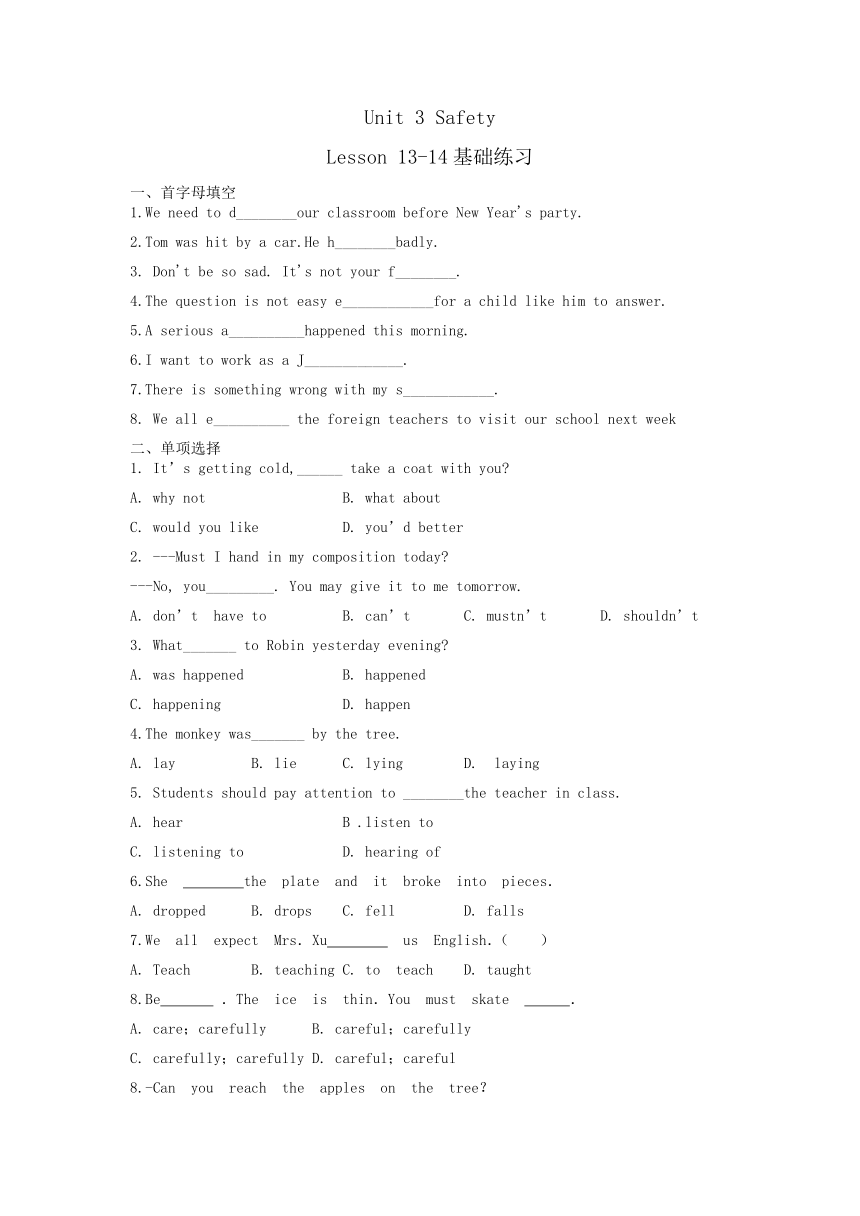 Unit 3 Safety

Lesson 13-14 基础练习

一、首字母填空

1.We need to d________our classroom before New Year's party.

2.Tom was hit by a car.He h________badly.

3. Don't be so sad. It's not your f________.

4.The question is not easy e____________for a child like him to answer.

5.A serious a__________happened this morning.

6.I want to work as a J_____________.

7.There is something wrong with my s____________.

8. We all e__________ the foreign teachers to visit our school next week

二、单项选择

1. It' s getting cold,______ take a coat with you?

A. why not B. what about

C. would you like D. you' d better

2. ---Must I hand in my composition today?

---No, you_________. You may give it to me tomorrow.

A. don' t have to B. can' t C. mustn' t D. shouldn' t

3. What_______ to Robin yesterday evening?

A. was happened B. happened

C. happening D. happen

4.The monkey was_______ by the tree.

A. lay B. lie C. lying D. laying

5. Students should pay attention to ________the teacher in class.

A. hear B .listen to

C. listening to D. hearing of

6.She ________the plate and it broke into pieces.

A. dropped B. drops C. fell D. falls

7.We all expect Mrs. Xu________ us English.( )

A. Teach B. teaching C. to teach D. taught

8.Be_______ . The ice is thin. You must skate ______.

A. care; carefully B. careful; carefully

C. carefully; carefully D. careful; careful

8.-Can you reach the apples on the tree?